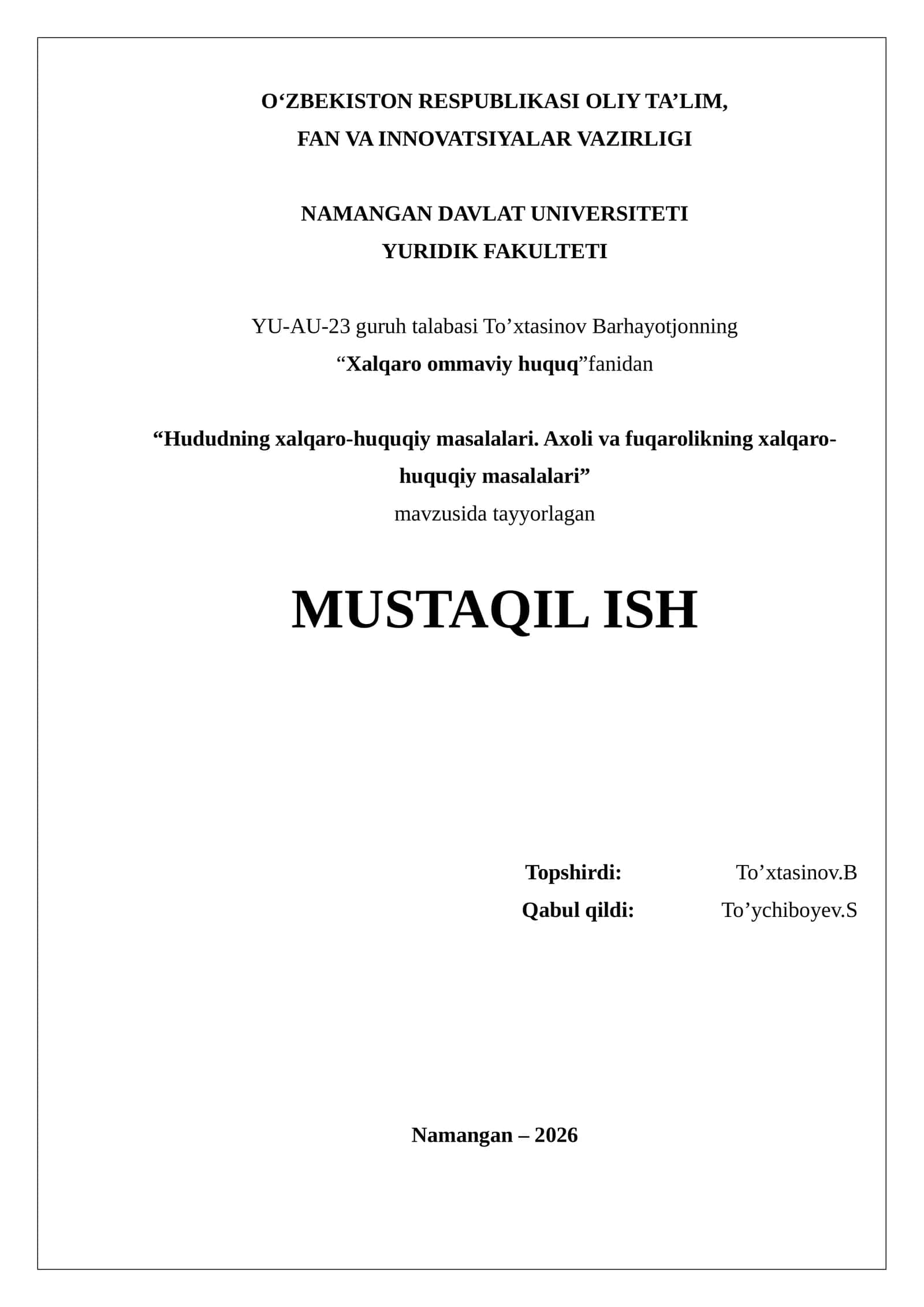 O‘ZBEKISTON RESPUBLIKASI OLIY TA’LIM,
FAN VA INNOVATSIYALAR VAZIRLIGI

NAMANGAN DAVLAT UNIVERSITETI
YURIDIK FAKULTETI

YU-AU-23 guruh talabasi To’xtasinov Barhayotjonning
“Xalqaro ommaviy huquq”fanidan

“Hududning xalqaro-huquqiy masalalari. Axoli va fuqarolikning xalqaro-huquqiy masalalari”
mavzusida tayyorlagan

MUSTAQIL ISH

Topshirdi: To’xtasinov.B
Qabul qildi: To’ychiboyev.S

Namangan – 2026